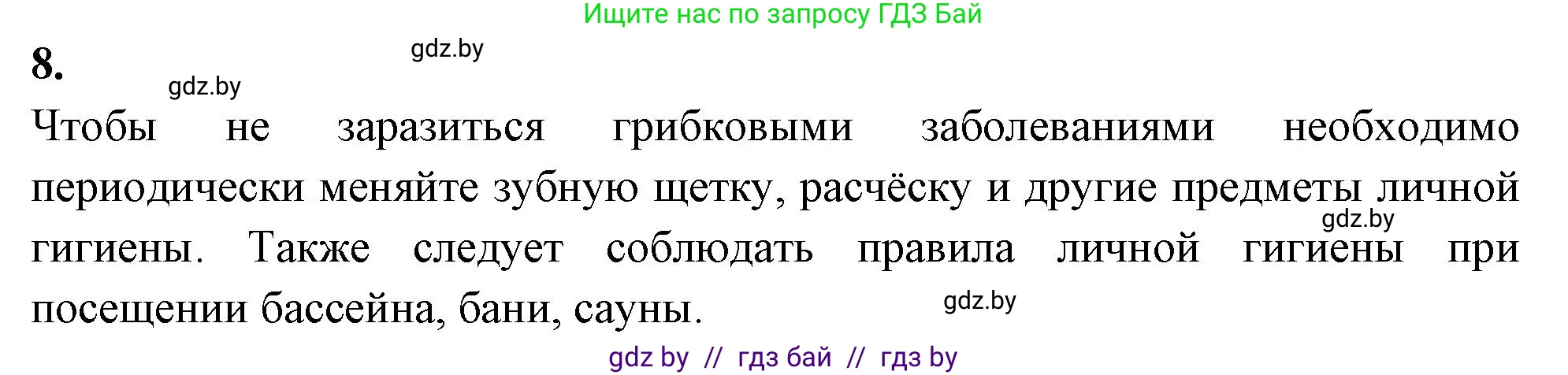 Ищите нас по запросу ГДЗ Бай

8.

gdz.by

gdz.by

Чтобы не заразиться грибковыми заболеваниями необходимо периодически меняйте зубную щетку, расчёску и другие предметы личной гигиены. Также следует соблюдать правила личной гигиены при посещении бассейна, бани, сауны.

gdz.by

gdz.by

gdz by // гдз бай // гдз by